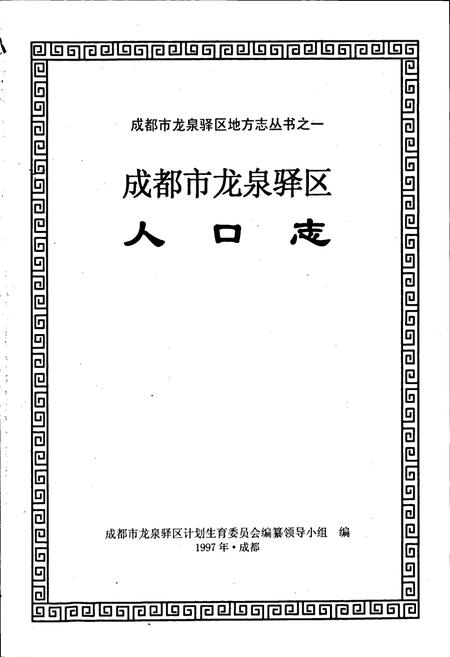 成都市龙泉驿区地方志丛书之一

成都市龙泉驿区

人口志

成都市龙泉驿区计划生育委员会编纂领导小组 编

1997年·成都